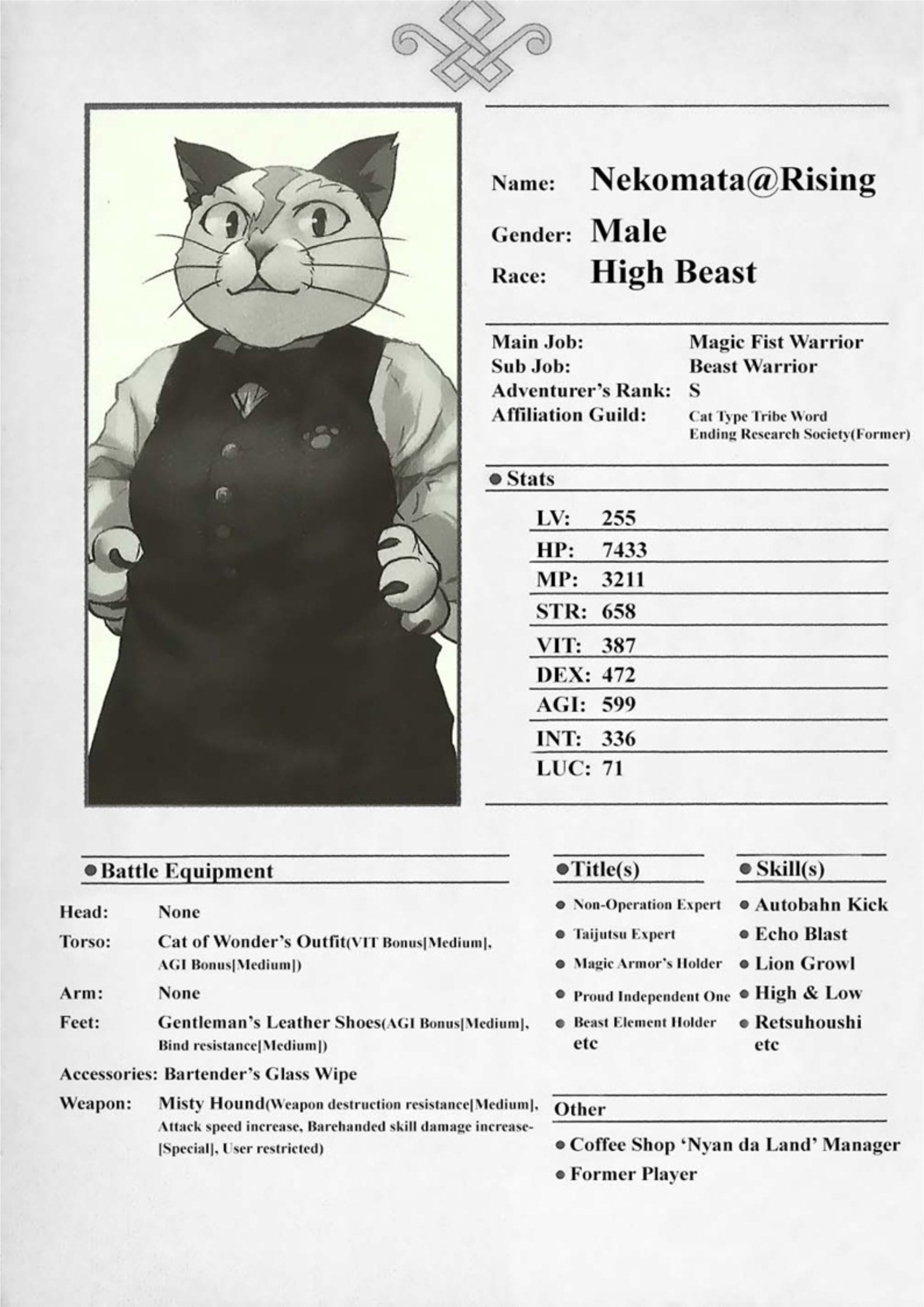 Name: Nekomata@Rising
Gender: Male
Race: High Beast

Main Job: Magic Fist Warrior
Sub Job: Beast Warrior
Adventurer's Rank: S
Affiliation Guild: Cat Type Tribe Word Ending Research Society(Former)

● Stats

LV: 255
HP: 7433
MP: 3211
STR: 658
VIT: 387
DEX: 472
AGI: 599
INT: 336
LUC: 71

● Battle Equipment

Head: None
Torso: Cat of Wonder's Outfit(VIT Bonus[Medium], AGI Bonus[Medium])
Arm: None
Feet: Gentleman's Leather Shoes(AGI Bonus[Medium], Bind resistance[Medium])
Accessories: Bartender's Glass Wipe
Weapon: Misty Hound(Weapon destruction resistance[Medium], Attack speed increase, Barehanded skill damage increase-[Special], User restricted)

●Title(s)

● Non-Operation Expert
● Taijutsu Expert
● Magic Armor's Holder
● Proud Independent One
● Beast Element Holder
etc

● Skill(s)

● Autobahn Kick
● Echo Blast
● Lion Growl
● High & Low
● Retsuhoushi
etc

Other

● Coffee Shop 'Nyan da Land' Manager
● Former Player